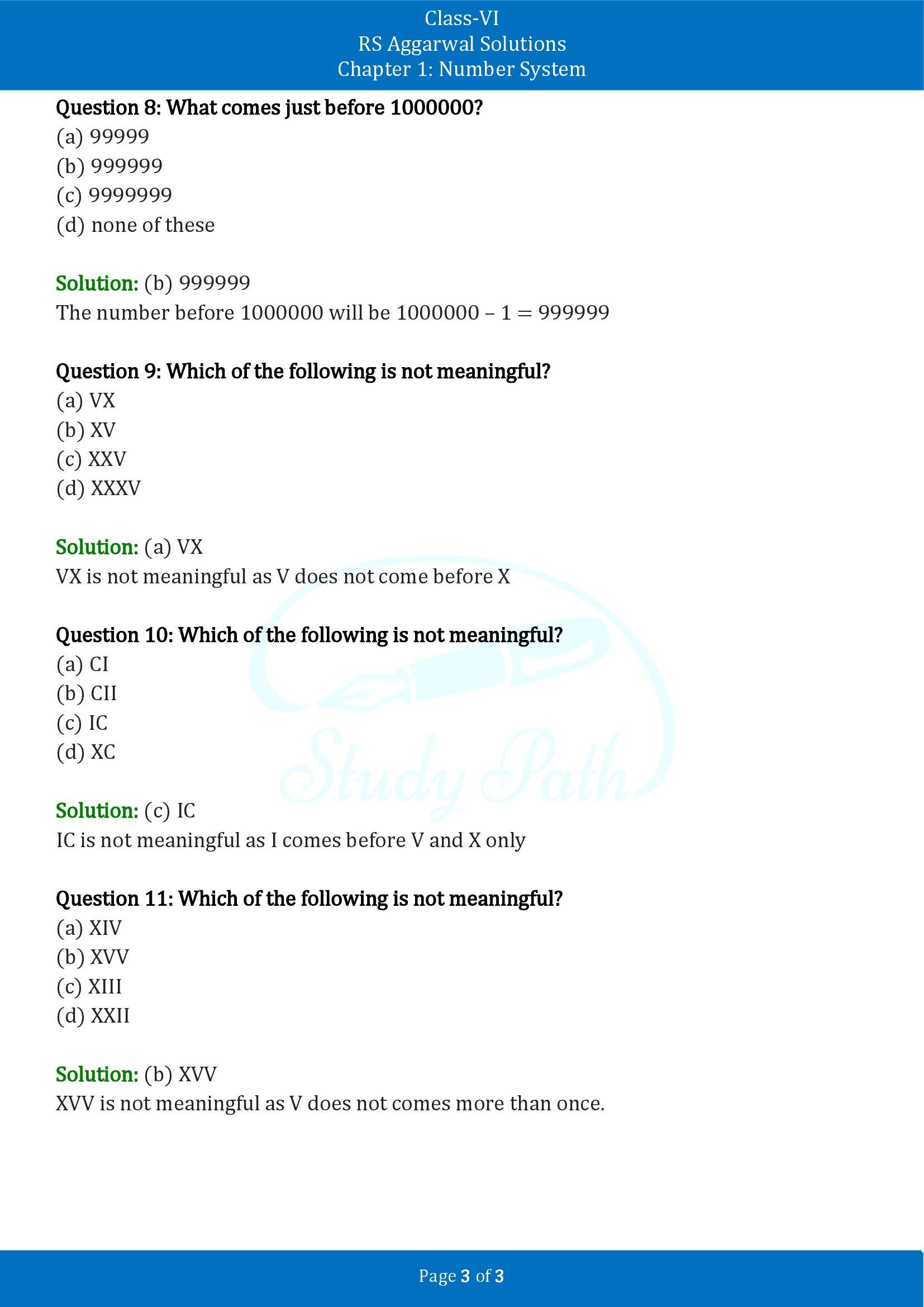 Class-VI
RS Aggarwal Solutions
Chapter 1: Number System

Question 8: What comes just before 1000000?
(a) 99999
(b) 999999
(c) 9999999
(d) none of these

Solution: (b) 999999
The number before 1000000 will be 1000000 – 1 = 999999

Question 9: Which of the following is not meaningful?
(a) VX
(b) XV
(c) XXV
(d) XXXV

Solution: (a) VX
VX is not meaningful as V does not come before X

Question 10: Which of the following is not meaningful?
(a) CI
(b) CII
(c) IC
(d) XC

Solution: (c) IC
IC is not meaningful as I comes before V and X only

Question 11: Which of the following is not meaningful?
(a) XIV
(b) XVV
(c) XIII
(d) XXII

Solution: (b) XVV
XVV is not meaningful as V does not comes more than once.

Study Path

Page 3 of 3